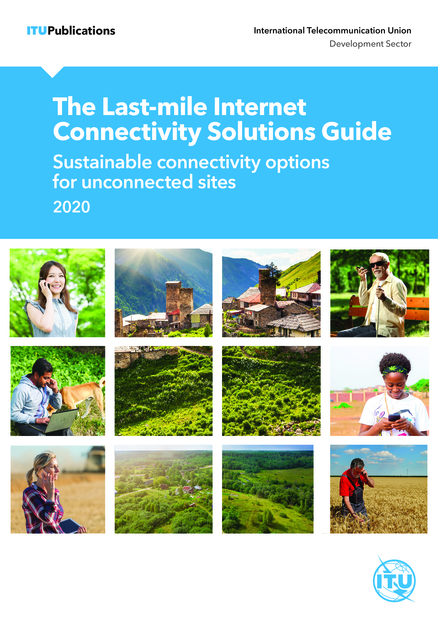 ITUPublications

International Telecommunication Union
Development Sector

The Last-mile Internet Connectivity Solutions Guide

Sustainable connectivity options for unconnected sites

2020

ITU